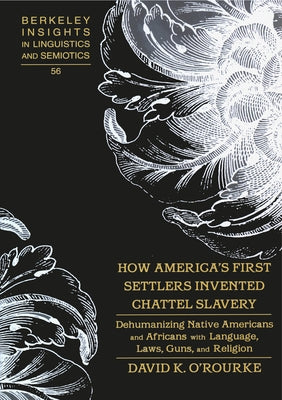 BERKELEY INSIGHTS IN LINGUISTICS AND SEMIOTICS

56

HOW AMERICA'S FIRST SETTLERS INVENTED CHATTEL SLAVERY

Dehumanizing Native Americans and Africans with Language, Laws, Guns, and Religion

DAVID K. O'ROURKE